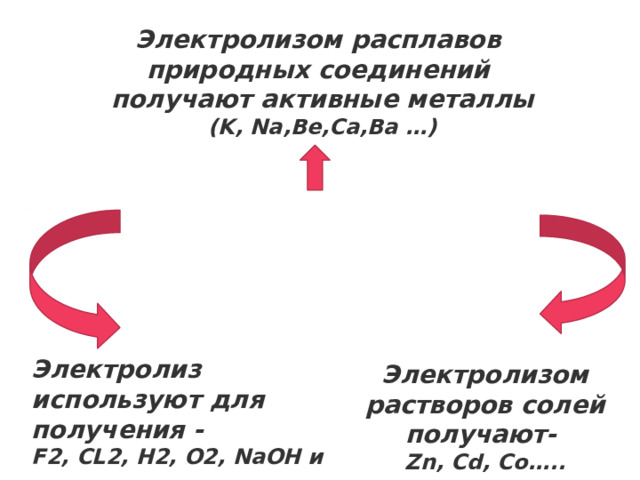 Электролизом расплавов природных соединений получают активные металлы
(K, Na,Be,Ca,Ba …)

Электролиз используют для получения -
F2, CL2, H2, O2, NaOH и

Электролизом растворов солей получают-
Zn, Cd, Co…..